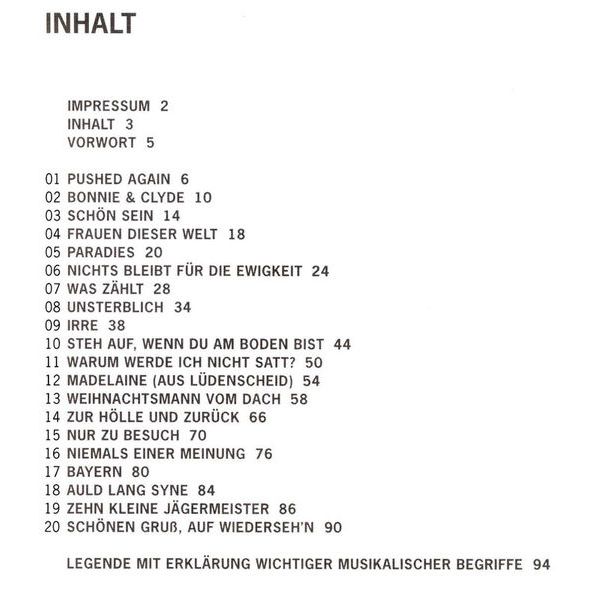 INHALT

IMPRESSUM 2
INHALT 3
VORWORT 5

01 PUSHED AGAIN 6
02 BONNIE & CLYDE 10
03 SCHÖN SEIN 14
04 FRAUEN DIESER WELT 18
05 PARADIES 20
06 NICHTS BLEIBT FÜR DIE EWIGKEIT 24
07 WAS ZÄHLT 28
08 UNSTERBLICH 34
09 IRRE 38
10 STEH AUF, WENN DU AM BODEN BIST 44
11 WARUM WERDE ICH NICHT SATT? 50
12 MADELAINE (AUS LÜDENSCHEID) 54
13 WEIHNACHTSMANN VOM DACH 58
14 ZUR HÖLLE UND ZURÜCK 66
15 NUR ZU BESUCH 70
16 NIEMALS EINER MEINUNG 76
17 BAYERN 80
18 AULD LANG SYNE 84
19 ZEHN KLEINE JÄGERMEISTER 86
20 SCHÖNEN GRUß, AUF WIEDERSEH'N 90

LEGENDE MIT ERKLÄRUNG WICHTIGER MUSIKALISCHER BEGRIFFE 94